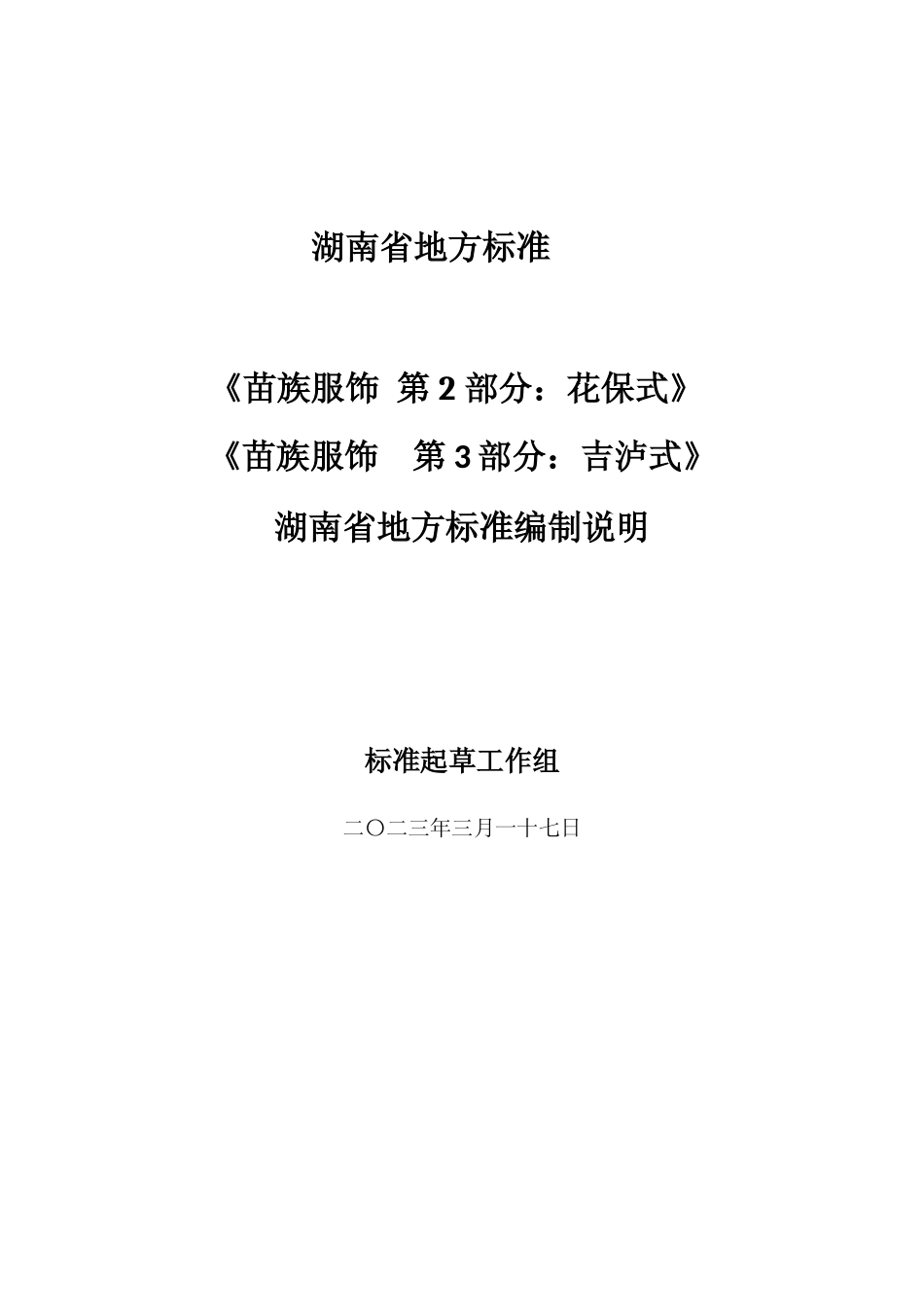 湖南省地方标准

《苗族服饰 第2部分：花保式》

《苗族服饰 第3部分：吉泸式》

湖南省地方标准编制说明

标准起草工作组

二〇二三年三月一十七日